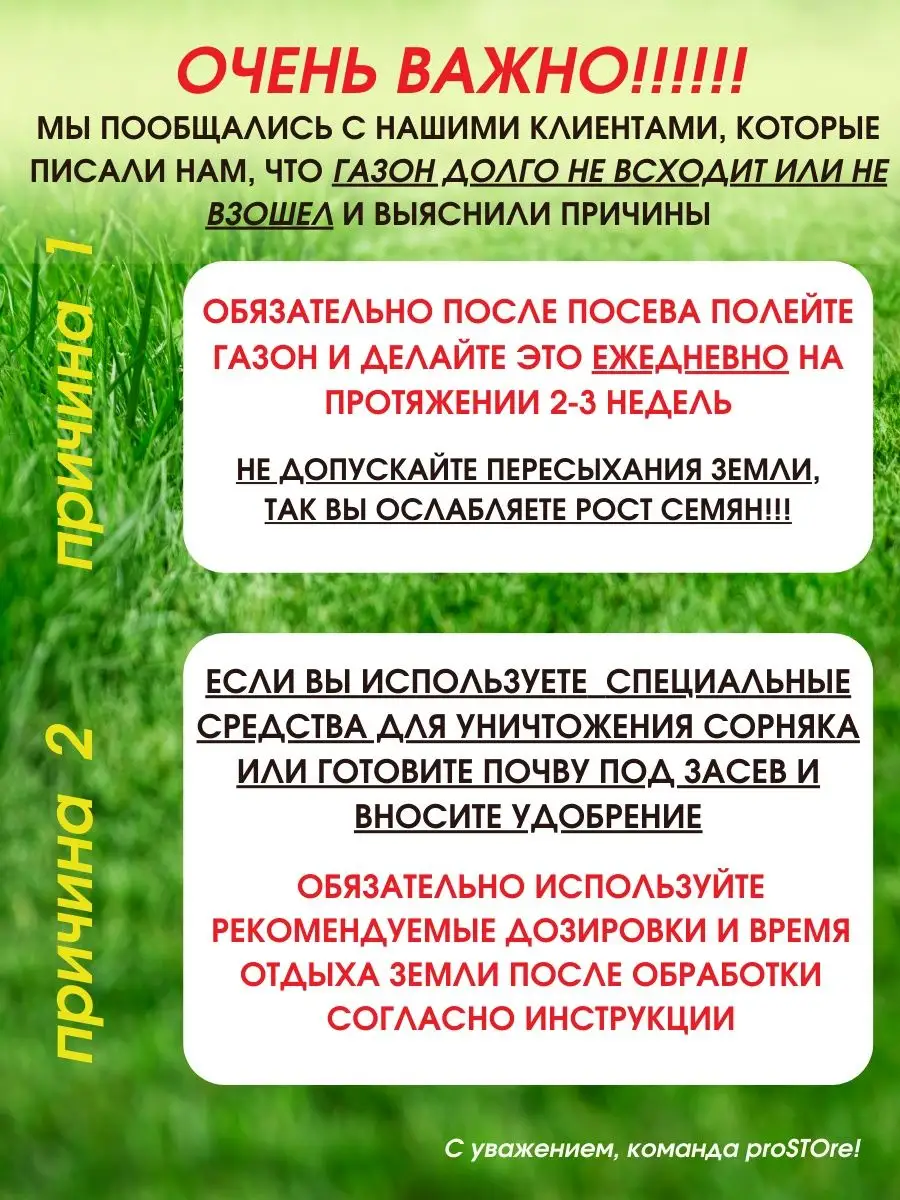 ОЧЕНЬ ВАЖНО!!!!!!

МЫ ПООБЩАЛИСЬ С НАШИМИ КЛИЕНТАМИ, КОТОРЫЕ ПИСАЛИ НАМ, ЧТО ГАЗОН ДОЛГО НЕ ВСХОДИТ ИЛИ НЕ ВЗОШЕЛ И ВЫЯСНИЛИ ПРИЧИНЫ

причина 1

ОБЯЗАТЕЛЬНО ПОСЛЕ ПОСЕВА ПОЛЕЙТЕ ГАЗОН И ДЕЛАЙТЕ ЭТО ЕЖЕДНЕВНО НА ПРОТЯЖЕНИИ 2-3 НЕДЕЛЬ

НЕ ДОПУСКАЙТЕ ПЕРЕСЫХАНИЯ ЗЕМЛИ, ТАК ВЫ ОСЛАБЛЯЕТЕ РОСТ СЕМЯН!!!

причина 2

ЕСЛИ ВЫ ИСПОЛЬЗУЕТЕ СПЕЦИАЛЬНЫЕ СРЕДСТВА ДЛЯ УНИЧТОЖЕНИЯ СОРНЯКА ИЛИ ГОТОВИТЕ ПОЧВУ ПОД ЗАСЕВ И ВНОСИТЕ УДОБРЕНИЕ

ОБЯЗАТЕЛЬНО ИСПОЛЬЗУЙТЕ РЕКОМЕНДУЕМЫЕ ДОЗИРОВКИ И ВРЕМЯ ОТДЫХА ЗЕМЛИ ПОСЛЕ ОБРАБОТКИ СОГЛАСНО ИНСТРУКЦИИ

С уважением, команда proSTOre!